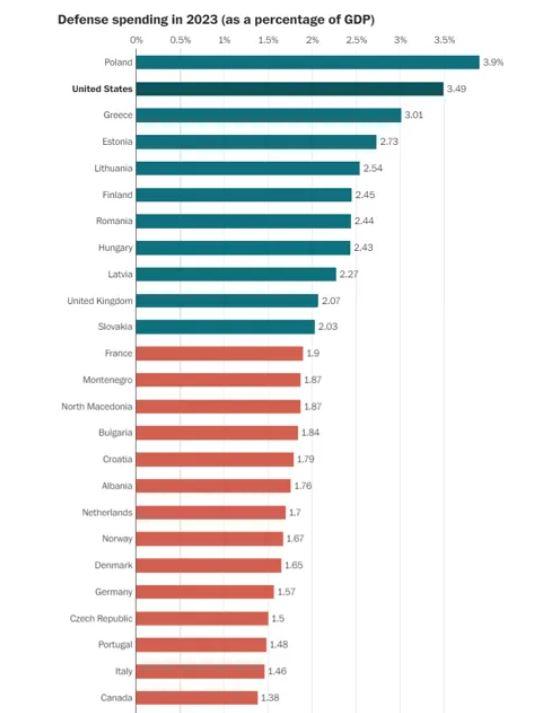 Defense spending in 2023 (as a percentage of GDP)

0% 0.5% 1% 1.5% 2% 2.5% 3% 3.5%

Poland 3.9%
United States 3.49
Greece 3.01
Estonia 2.73
Lithuania 2.54
Finland 2.45
Romania 2.44
Hungary 2.43
Latvia 2.27
United Kingdom 2.07
Slovakia 2.03
France 1.9
Montenegro 1.87
North Macedonia 1.87
Bulgaria 1.84
Croatia 1.79
Albania 1.76
Netherlands 1.7
Norway 1.67
Denmark 1.65
Germany 1.57
Czech Republic 1.5
Portugal 1.48
Italy 1.46
Canada 1.38